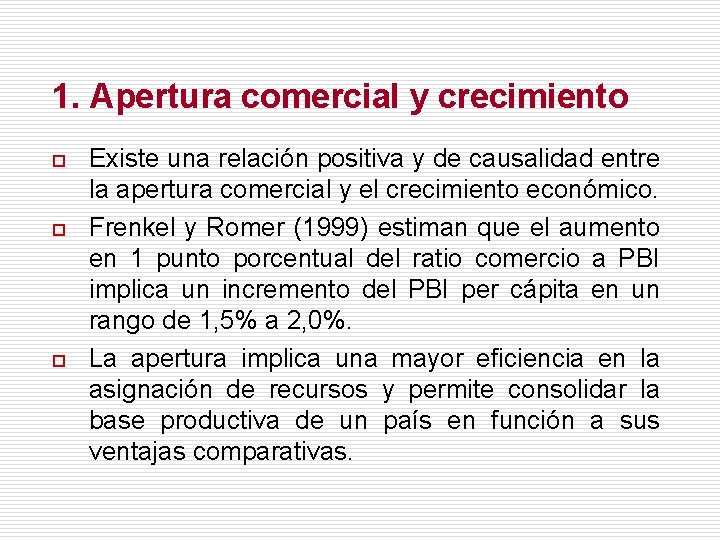 1. Apertura comercial y crecimiento

Existe una relación positiva y de causalidad entre la apertura comercial y el crecimiento económico.

Frenkel y Romer (1999) estiman que el aumento en 1 punto porcentual del ratio comercio a PBI implica un incremento del PBI per cápita en un rango de 1,5% a 2,0%.

La apertura implica una mayor eficiencia en la asignación de recursos y permite consolidar la base productiva de un país en función a sus ventajas comparativas.